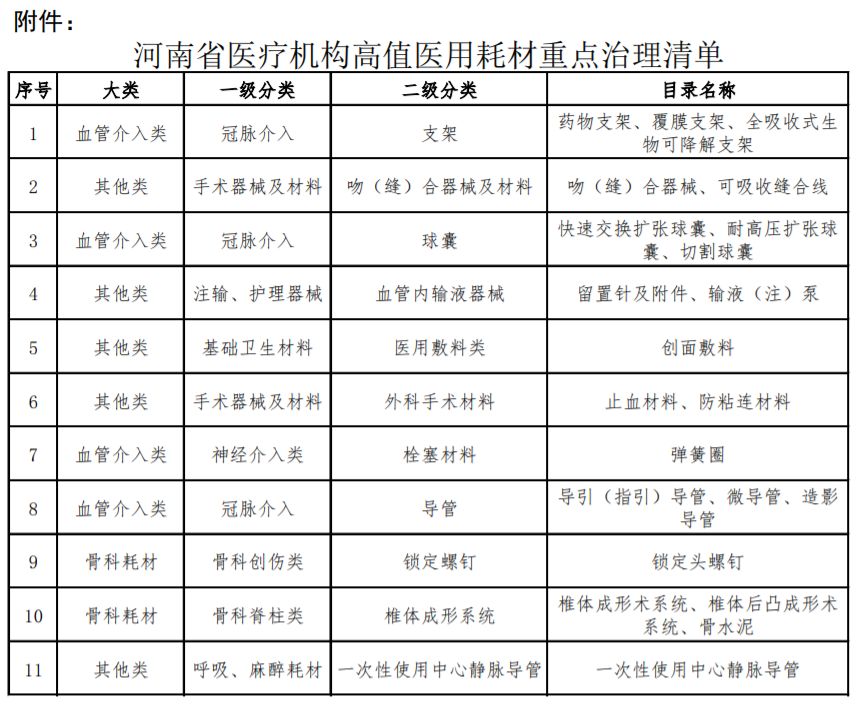 附件：

河南省医疗机构高值医用耗材重点治理清单

| 序号 | 大类 | 一级分类 | 二级分类 | 目录名称 |
|---|---|---|---|---|
| 1 | 血管介入类 | 冠脉介入 | 支架 | 药物支架、覆膜支架、全吸收式生物可降解支架 |
| 2 | 其他类 | 手术器械及材料 | 吻（缝）合器械及材料 | 吻（缝）合器械、可吸收缝合线 |
| 3 | 血管介入类 | 冠脉介入 | 球囊 | 快速交换扩张球囊、耐高压扩张球囊、切割球囊 |
| 4 | 其他类 | 注输、护理器械 | 血管内输液器械 | 留置针及附件、输液（注）泵 |
| 5 | 其他类 | 基础卫生材料 | 医用敷料类 | 创面敷料 |
| 6 | 其他类 | 手术器械及材料 | 外科手术材料 | 止血材料、防粘连材料 |
| 7 | 血管介入类 | 神经介入类 | 栓塞材料 | 弹簧圈 |
| 8 | 血管介入类 | 冠脉介入 | 导管 | 导引（指引）导管、微导管、造影导管 |
| 9 | 骨科耗材 | 骨科创伤类 | 锁定螺钉 | 锁定头螺钉 |
| 10 | 骨科耗材 | 骨科脊柱类 | 椎体成形系统 | 椎体成形术系统、椎体后凸成形术系统、骨水泥 |
| 11 | 其他类 | 呼吸、麻醉耗材 | 一次性使用中心静脉导管 | 一次性使用中心静脉导管 |